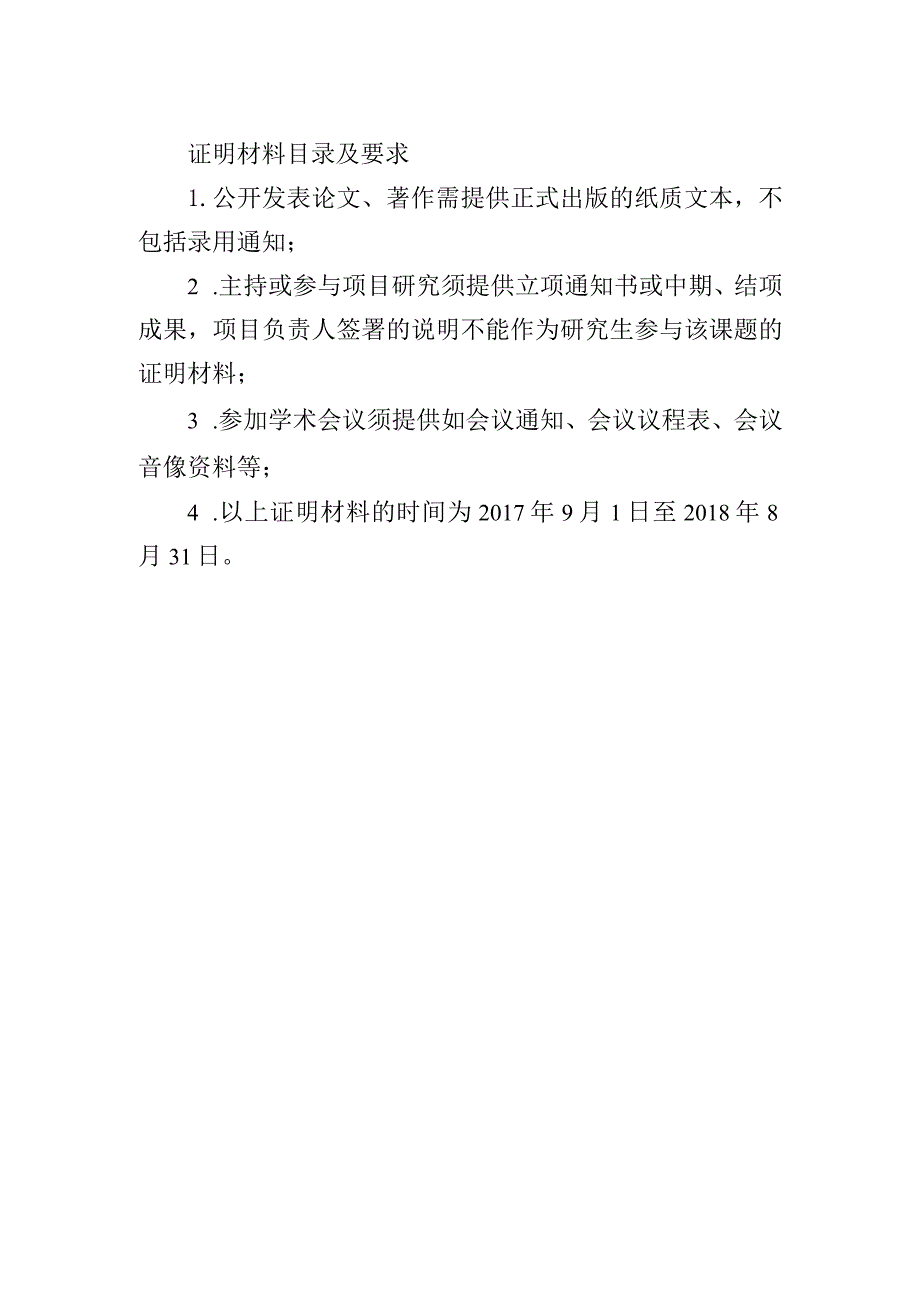 证明材料目录及要求

1. 公开发表论文、著作需提供正式出版的纸质文本，不包括录用通知；

2 .主持或参与项目研究须提供立项通知书或中期、结项成果，项目负责人签署的说明不能作为研究生参与该课题的证明材料；

3 .参加学术会议须提供如会议通知、会议议程表、会议音像资料等；

4 .以上证明材料的时间为 2017 年 9 月 1 日至 2018 年 8 月 31 日。